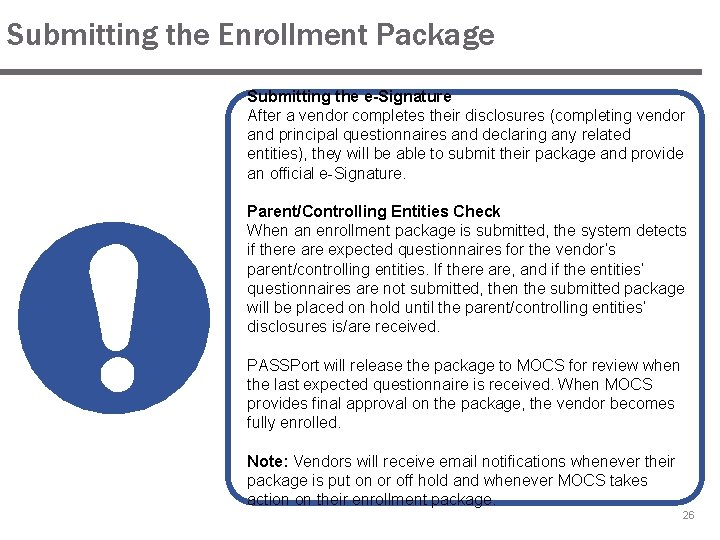 Submitting the Enrollment Package

Submitting the e-Signature
After a vendor completes their disclosures (completing vendor and principal questionnaires and declaring any related entities), they will be able to submit their package and provide an official e-Signature.

Parent/Controlling Entities Check
When an enrollment package is submitted, the system detects if there are expected questionnaires for the vendor's parent/controlling entities. If there are, and if the entities' questionnaires are not submitted, then the submitted package will be placed on hold until the parent/controlling entities' disclosures is/are received.

PASSPort will release the package to MOCS for review when the last expected questionnaire is received. When MOCS provides final approval on the package, the vendor becomes fully enrolled.

Note: Vendors will receive email notifications whenever their package is put on or off hold and whenever MOCS takes action on their enrollment package.

26